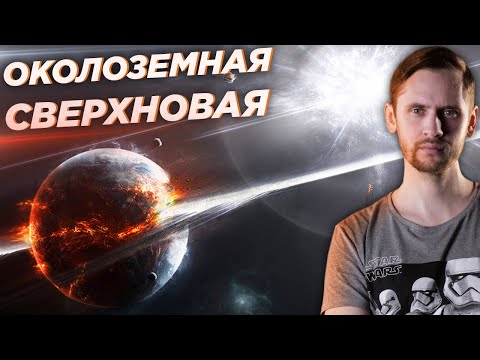 ОКОЛОЗЕМНАЯ
СВЕРХНОВАЯ

STAR WARS